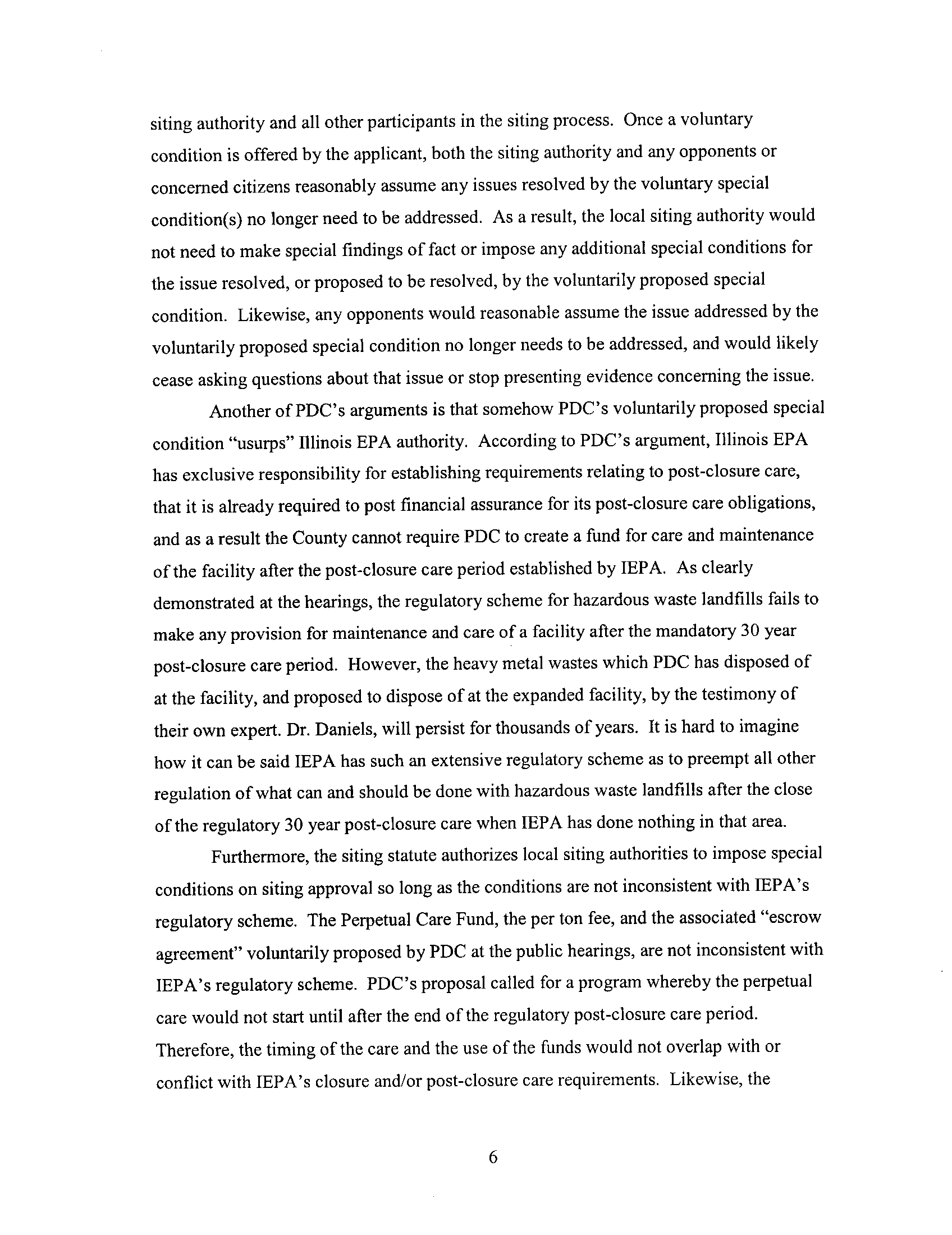 siting authority and all other participants in the siting process. Once a voluntary condition is offered by the applicant, both the siting authority and any opponents or concerned citizens reasonably assume any issues resolved by the voluntary special condition(s) no longer need to be addressed. As a result, the local siting authority would not need to make special findings of fact or impose any additional special conditions for the issue resolved, or proposed to be resolved, by the voluntarily proposed special condition. Likewise, any opponents would reasonable assume the issue addressed by the voluntarily proposed special condition no longer needs to be addressed, and would likely cease asking questions about that issue or stop presenting evidence concerning the issue.

Another of PDC's arguments is that somehow PDC's voluntarily proposed special condition "usurps" Illinois EPA authority. According to PDC's argument, Illinois EPA has exclusive responsibility for establishing requirements relating to post-closure care, that it is already required to post financial assurance for its post-closure care obligations, and as a result the County cannot require PDC to create a fund for care and maintenance of the facility after the post-closure care period established by IEPA. As clearly demonstrated at the hearings, the regulatory scheme for hazardous waste landfills fails to make any provision for maintenance and care of a facility after the mandatory 30 year post-closure care period. However, the heavy metal wastes which PDC has disposed of at the facility, and proposed to dispose of at the expanded facility, by the testimony of their own expert. Dr. Daniels, will persist for thousands of years. It is hard to imagine how it can be said IEPA has such an extensive regulatory scheme as to preempt all other regulation of what can and should be done with hazardous waste landfills after the close of the regulatory 30 year post-closure care when IEPA has done nothing in that area.

Furthermore, the siting statute authorizes local siting authorities to impose special conditions on siting approval so long as the conditions are not inconsistent with IEPA's regulatory scheme. The Perpetual Care Fund, the per ton fee, and the associated "escrow agreement" voluntarily proposed by PDC at the public hearings, are not inconsistent with IEPA's regulatory scheme. PDC's proposal called for a program whereby the perpetual care would not start until after the end of the regulatory post-closure care period. Therefore, the timing of the care and the use of the funds would not overlap with or conflict with IEPA's closure and/or post-closure care requirements. Likewise, the

6